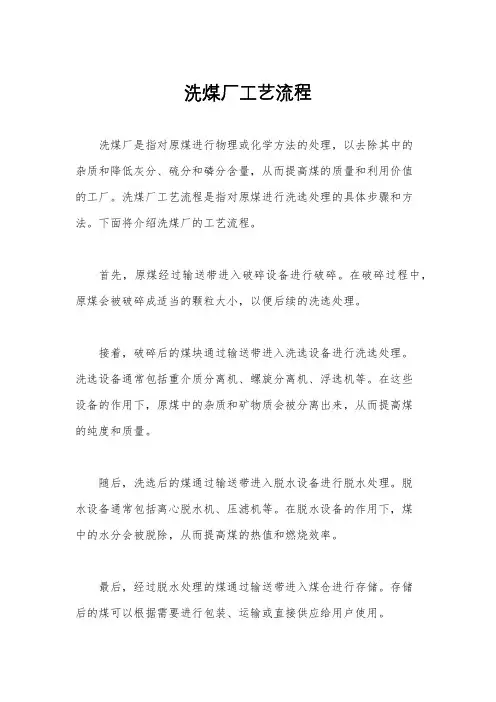 洗煤厂工艺流程

洗煤厂是指对原煤进行物理或化学方法的处理，以去除其中的杂质和降低灰分、硫分和磷分含量，从而提高煤的质量和利用价值的工厂。洗煤厂工艺流程是指对原煤进行洗选处理的具体步骤和方法。下面将介绍洗煤厂的工艺流程。

首先，原煤经过输送带进入破碎设备进行破碎。在破碎过程中，原煤会被破碎成适当的颗粒大小，以便后续的洗选处理。

接着，破碎后的煤块通过输送带进入洗选设备进行洗选处理。洗选设备通常包括重介质分离机、螺旋分离机、浮选机等。在这些设备的作用下，原煤中的杂质和矿物质会被分离出来，从而提高煤的纯度和质量。

随后，洗选后的煤通过输送带进入脱水设备进行脱水处理。脱水设备通常包括离心脱水机、压滤机等。在脱水设备的作用下，煤中的水分会被脱除，从而提高煤的热值和燃烧效率。

最后，经过脱水处理的煤通过输送带进入煤仓进行存储。存储后的煤可以根据需要进行包装、运输或直接供应给用户使用。